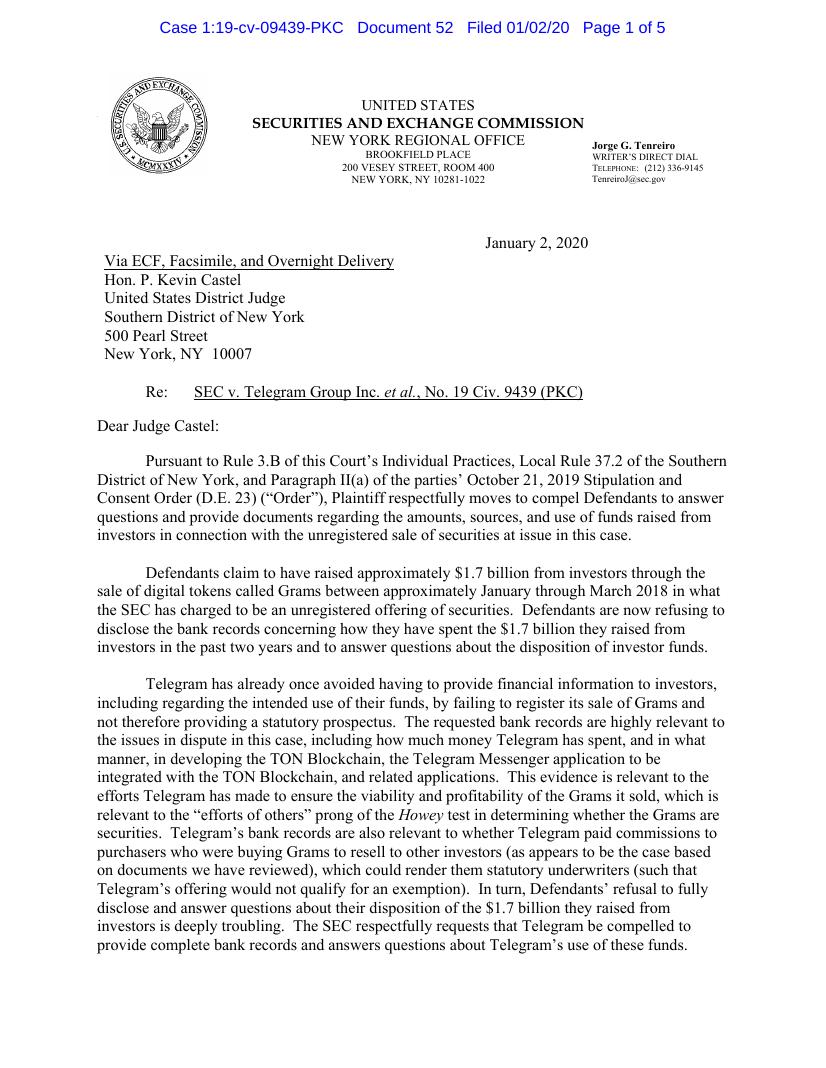 Case 1:19-cv-09439-PKC Document 52 Filed 01/02/20 Page 1 of 5

U.S. SECURITIES AND EXCHANGE COMMISSION MCMXXXIV

UNITED STATES
SECURITIES AND EXCHANGE COMMISSION
NEW YORK REGIONAL OFFICE
BROOKFIELD PLACE
200 VESEY STREET, ROOM 400
NEW YORK, NY 10281-1022

Jorge G. Tenreiro
WRITER'S DIRECT DIAL
TELEPHONE: (212) 336-9145
TenreiroJ@sec.gov

January 2, 2020

Via ECF, Facsimile, and Overnight Delivery
Hon. P. Kevin Castel
United States District Judge
Southern District of New York
500 Pearl Street
New York, NY 10007

Re: SEC v. Telegram Group Inc. et al., No. 19 Civ. 9439 (PKC)

Dear Judge Castel:

Pursuant to Rule 3.B of this Court's Individual Practices, Local Rule 37.2 of the Southern District of New York, and Paragraph II(a) of the parties' October 21, 2019 Stipulation and Consent Order (D.E. 23) ("Order"), Plaintiff respectfully moves to compel Defendants to answer questions and provide documents regarding the amounts, sources, and use of funds raised from investors in connection with the unregistered sale of securities at issue in this case.

Defendants claim to have raised approximately $1.7 billion from investors through the sale of digital tokens called Grams between approximately January through March 2018 in what the SEC has charged to be an unregistered offering of securities. Defendants are now refusing to disclose the bank records concerning how they have spent the $1.7 billion they raised from investors in the past two years and to answer questions about the disposition of investor funds.

Telegram has already once avoided having to provide financial information to investors, including regarding the intended use of their funds, by failing to register its sale of Grams and not therefore providing a statutory prospectus. The requested bank records are highly relevant to the issues in dispute in this case, including how much money Telegram has spent, and in what manner, in developing the TON Blockchain, the Telegram Messenger application to be integrated with the TON Blockchain, and related applications. This evidence is relevant to the efforts Telegram has made to ensure the viability and profitability of the Grams it sold, which is relevant to the "efforts of others" prong of the Howey test in determining whether the Grams are securities. Telegram's bank records are also relevant to whether Telegram paid commissions to purchasers who were buying Grams to resell to other investors (as appears to be the case based on documents we have reviewed), which could render them statutory underwriters (such that Telegram's offering would not qualify for an exemption). In turn, Defendants' refusal to fully disclose and answer questions about their disposition of the $1.7 billion they raised from investors is deeply troubling. The SEC respectfully requests that Telegram be compelled to provide complete bank records and answers questions about Telegram's use of these funds.